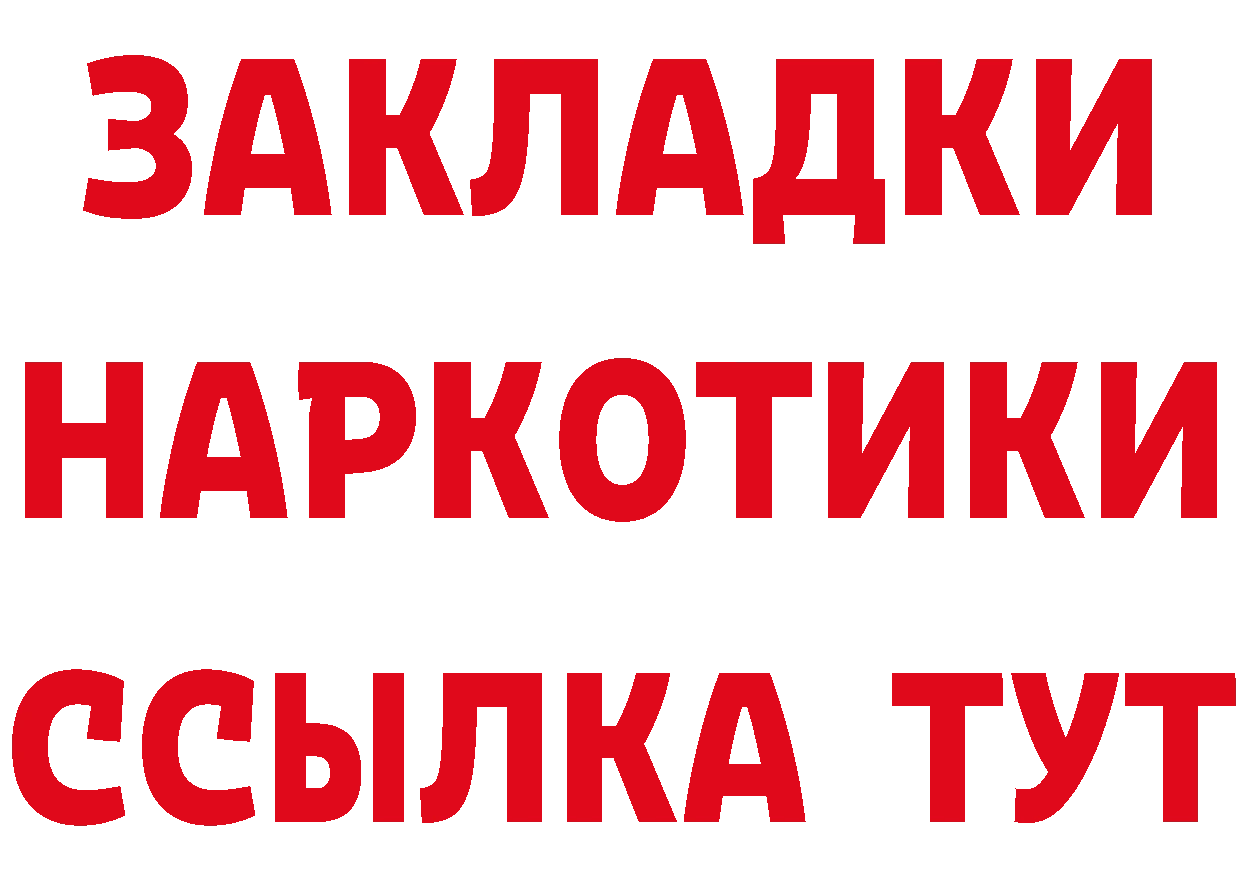 ЗАКЛАДКИ
НАРКОТИКИ
ССЫЛКА ТУТ